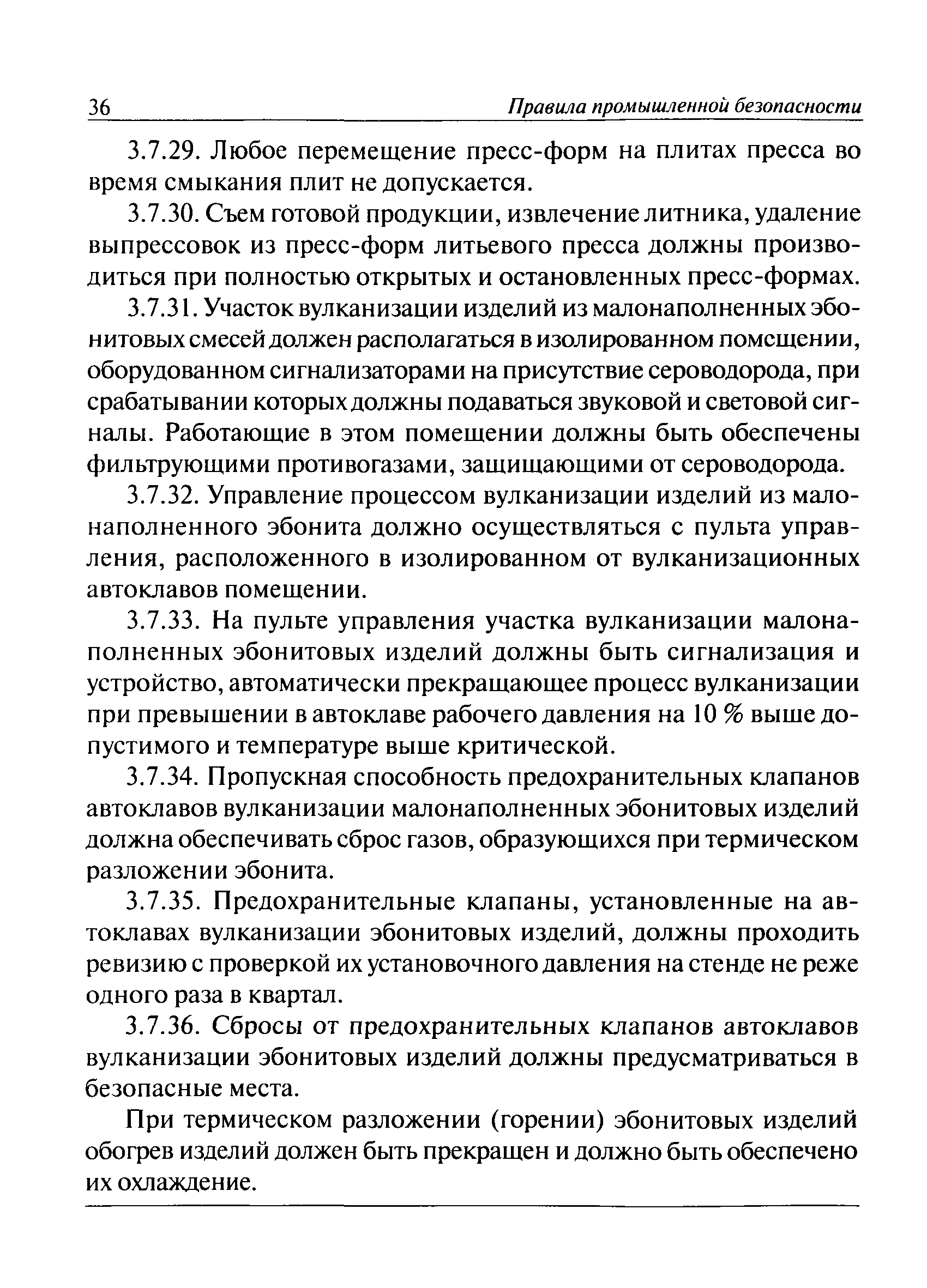 36 Правила промышленной безопасности

3.7.29. Любое перемещение пресс-форм на плитах пресса во время смыкания плит не допускается.

3.7.30. Съем готовой продукции, извлечение литника, удаление выпрессовок из пресс-форм литьевого пресса должны производиться при полностью открытых и остановленных пресс-формах.

3.7.31. Участок вулканизации изделий из малонаполненных эбонитовых смесей должен располагаться в изолированном помещении, оборудованном сигнализаторами на присутствие сероводорода, при срабатывании которых должны подаваться звуковой и световой сигналы. Работающие в этом помещении должны быть обеспечены фильтрующими противогазами, защищающими от сероводорода.

3.7.32. Управление процессом вулканизации изделий из малонаполненного эбонита должно осуществляться с пульта управления, расположенного в изолированном от вулканизационных автоклавов помещении.

3.7.33. На пульте управления участка вулканизации малонаполненных эбонитовых изделий должны быть сигнализация и устройство, автоматически прекращающее процесс вулканизации при превышении в автоклаве рабочего давления на 10 % выше допустимого и температуре выше критической.

3.7.34. Пропускная способность предохранительных клапанов автоклавов вулканизации малонаполненных эбонитовых изделий должна обеспечивать сброс газов, образующихся при термическом разложении эбонита.

3.7.35. Предохранительные клапаны, установленные на автоклавах вулканизации эбонитовых изделий, должны проходить ревизию с проверкой их установочного давления на стенде не реже одного раза в квартал.

3.7.36. Сбросы от предохранительных клапанов автоклавов вулканизации эбонитовых изделий должны предусматриваться в безопасные места.

При термическом разложении (горении) эбонитовых изделий обогрев изделий должен быть прекращен и должно быть обеспечено их охлаждение.